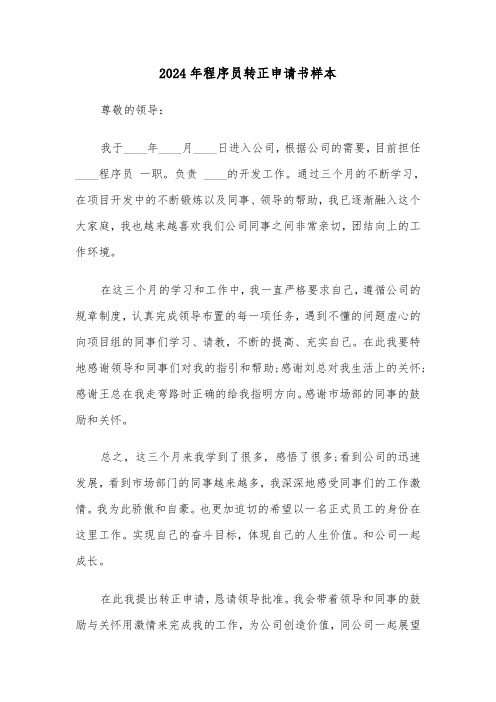 2024年程序员转正申请书样本

尊敬的领导：

我于____年____月____日进入公司，根据公司的需要，目前担任____程序员 一职。负责 ____的开发工作。通过三个月的不断学习，在项目开发中的不断锻炼以及同事、领导的帮助，我已逐渐融入这个大家庭，我也越来越喜欢我们公司同事之间非常亲切，团结向上的工作环境。

在这三个月的学习和工作中，我一直严格要求自己，遵循公司的规章制度，认真完成领导布置的每一项任务，遇到不懂的问题虚心的向项目组的同事们学习、请教，不断的提高、充实自己。在此我要特地感谢领导和同事们对我的指引和帮助;感谢刘总对我生活上的关怀;感谢王总在我走弯路时正确的给我指明方向。感谢市场部的同事的鼓励和关怀。

总之，这三个月来我学到了很多，感悟了很多;看到公司的迅速发展，看到市场部门的同事越来越多，我深深地感受同事们的工作激情。我为此骄傲和自豪。也更加迫切的希望以一名正式员工的身份在这里工作。实现自己的奋斗目标，体现自己的人生价值。和公司一起成长。

在此我提出转正申请，恳请领导批准。我会带着领导和同事的鼓励与关怀用激情来完成我的工作，为公司创造价值，同公司一起展望